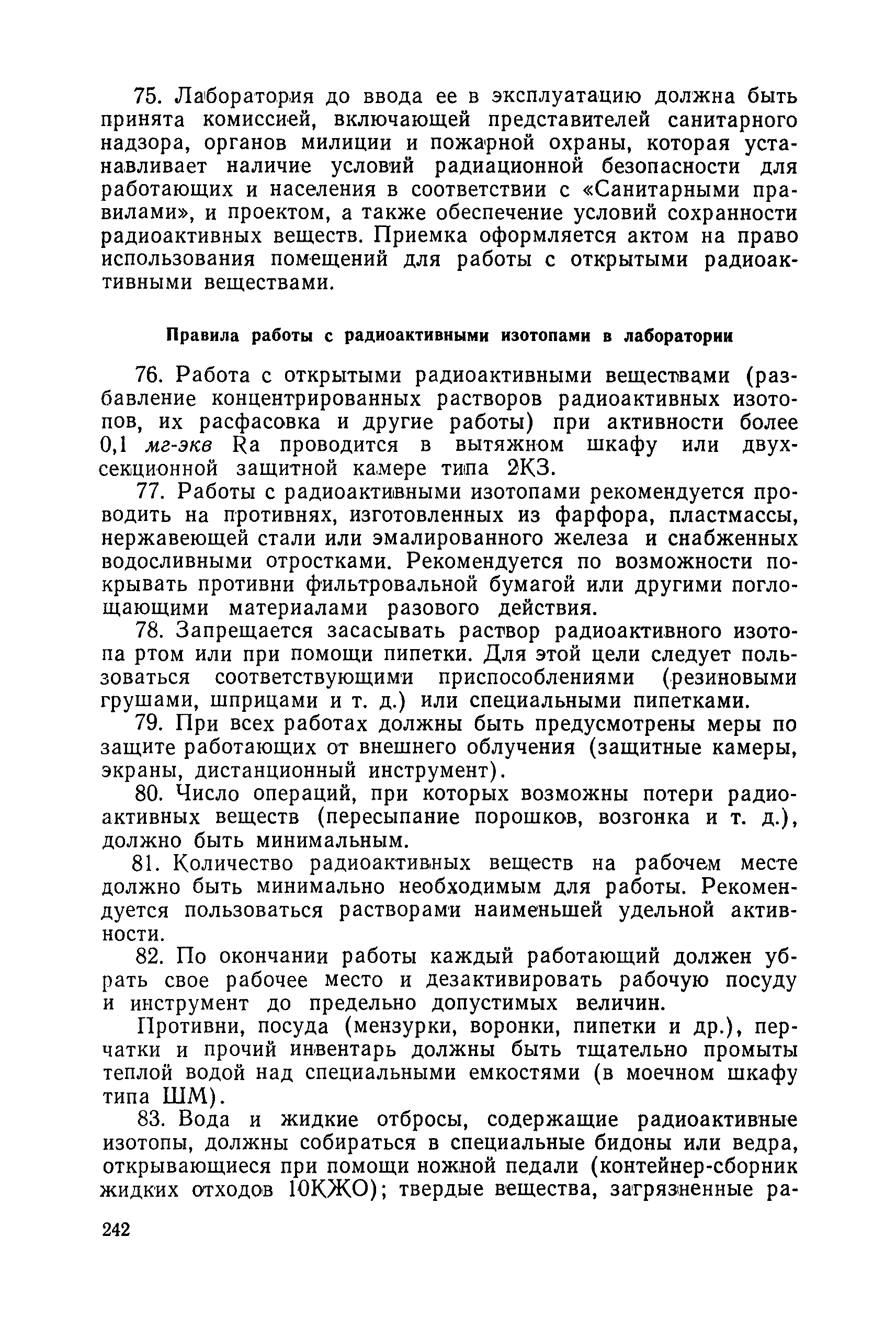 75. Лаборатория до ввода ее в эксплуатацию должна быть принята комиссией, включающей представителей санитарного надзора, органов милиции и пожарной охраны, которая устанавливает наличие условий радиационной безопасности для работающих и населения в соответствии с «Санитарными правилами», и проектом, а также обеспечение условий сохранности радиоактивных веществ. Приемка оформляется актом на право использования помещений для работы с открытыми радиоактивными веществами.

Правила работы с радиоактивными изотопами в лаборатории

76. Работа с открытыми радиоактивными веществами (разбавление концентрированных растворов радиоактивных изотопов, их расфасовка и другие работы) при активности более 0,1 мг-экв Ra проводится в вытяжном шкафу или двухсекционной защитной камере типа 2КЗ.

77. Работы с радиоактивными изотопами рекомендуется проводить на противнях, изготовленных из фарфора, пластмассы, нержавеющей стали или эмалированного железа и снабженных водосливными отростками. Рекомендуется по возможности покрывать противни фильтровальной бумагой или другими поглощающими материалами разового действия.

78. Запрещается засасывать раствор радиоактивного изотопа ртом или при помощи пипетки. Для этой цели следует пользоваться соответствующими приспособлениями (резиновыми грушами, шприцами и т. д.) или специальными пипетками.

79. При всех работах должны быть предусмотрены меры по защите работающих от внешнего облучения (защитные камеры, экраны, дистанционный инструмент).

80. Число операций, при которых возможны потери радиоактивных веществ (пересыпание порошков, возгонка и т. д.), должно быть минимальным.

81. Количество радиоактивных веществ на рабочем месте должно быть минимально необходимым для работы. Рекомендуется пользоваться растворами наименьшей удельной активности.

82. По окончании работы каждый работающий должен убрать свое рабочее место и дезактивировать рабочую посуду и инструмент до предельно допустимых величин.

Противни, посуда (мензурки, воронки, пипетки и др.), перчатки и прочий инвентарь должны быть тщательно промыты теплой водой над специальными емкостями (в моечном шкафу типа ШМ).

83. Вода и жидкие отбросы, содержащие радиоактивные изотопы, должны собираться в специальные бидоны или ведра, открывающиеся при помощи ножной педали (контейнер-сборник жидких отходов 10КЖО); твердые вещества, загрязненные ра-

242